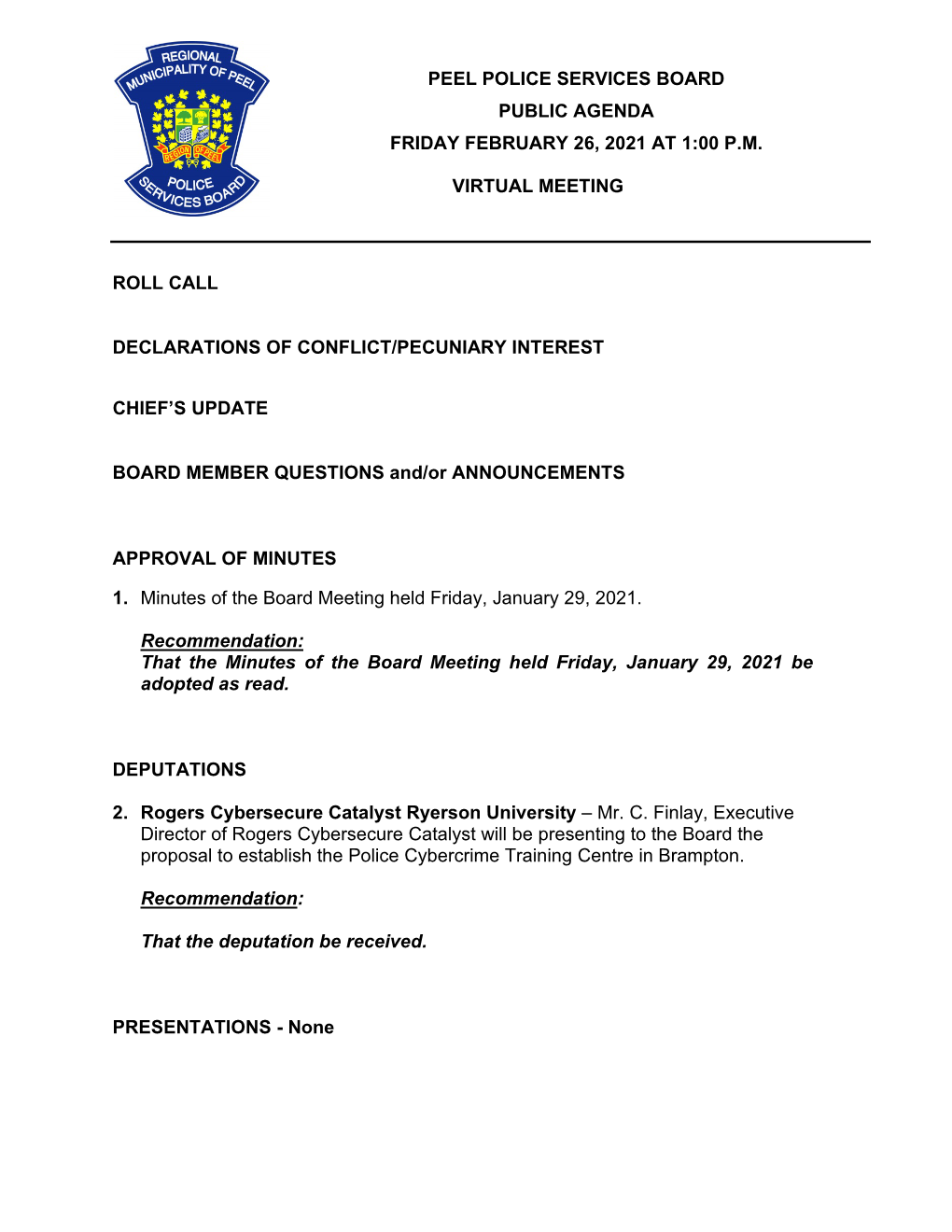 REGIONAL MUNICIPALITY OF PEEL
REGION OF PEEL
POLICE SERVICES BOARD

PEEL POLICE SERVICES BOARD
PUBLIC AGENDA
FRIDAY FEBRUARY 26, 2021 AT 1:00 P.M.

VIRTUAL MEETING

ROLL CALL

DECLARATIONS OF CONFLICT/PECUNIARY INTEREST

CHIEF'S UPDATE

BOARD MEMBER QUESTIONS and/or ANNOUNCEMENTS

APPROVAL OF MINUTES

1. Minutes of the Board Meeting held Friday, January 29, 2021.

Recommendation:
That the Minutes of the Board Meeting held Friday, January 29, 2021 be adopted as read.

DEPUTATIONS

2. Rogers Cybersecure Catalyst Ryerson University – Mr. C. Finlay, Executive Director of Rogers Cybersecure Catalyst will be presenting to the Board the proposal to establish the Police Cybercrime Training Centre in Brampton.

Recommendation:

That the deputation be received.

PRESENTATIONS - None